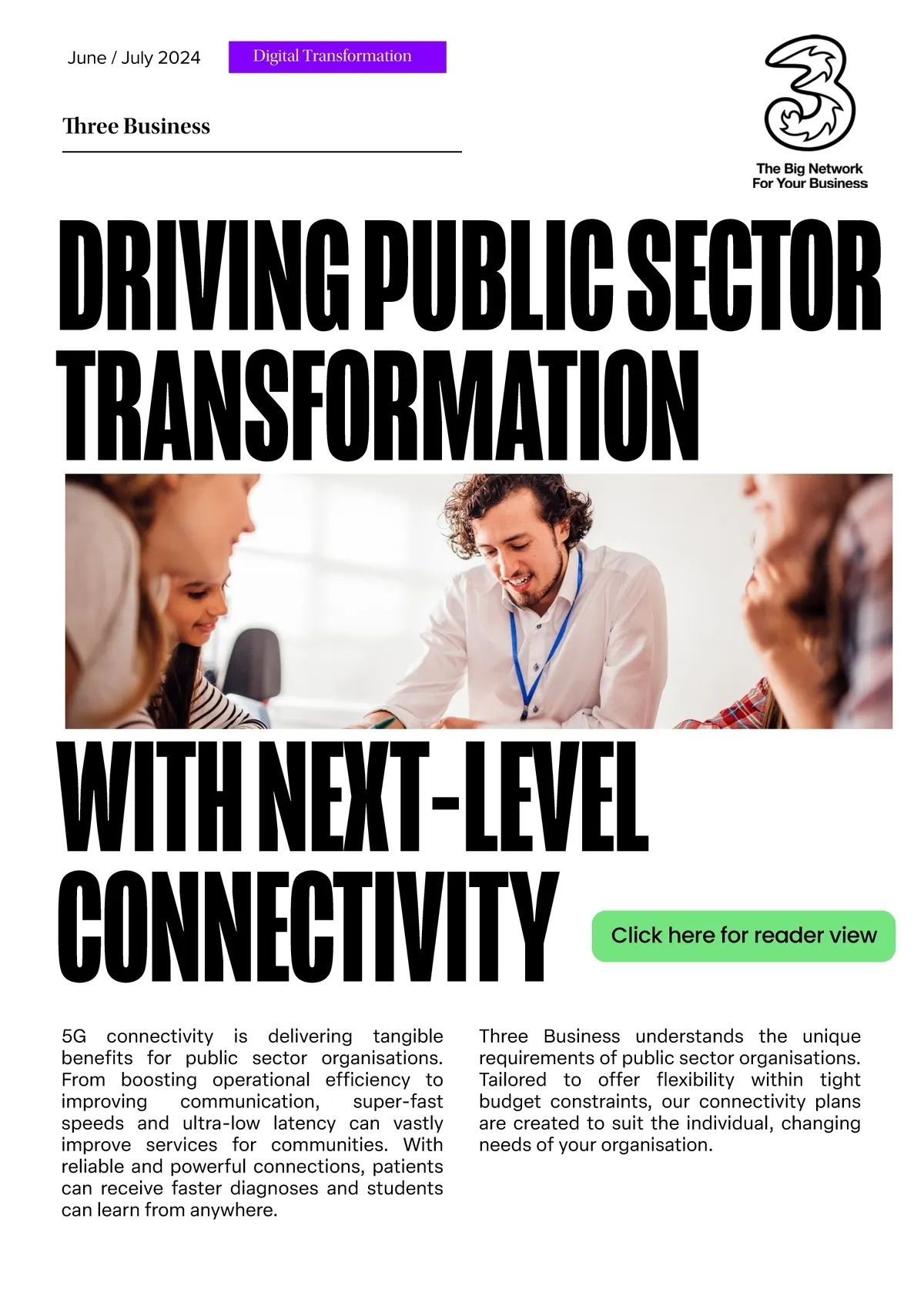 June / July 2024

Digital Transformation

Three Business

The Big Network
For Your Business

DRIVING PUBLIC SECTOR TRANSFORMATION

WITH NEXT-LEVEL CONNECTIVITY

Click here for reader view

5G connectivity is delivering tangible benefits for public sector organisations. From boosting operational efficiency to improving communication, super-fast speeds and ultra-low latency can vastly improve services for communities. With reliable and powerful connections, patients can receive faster diagnoses and students can learn from anywhere.

Three Business understands the unique requirements of public sector organisations. Tailored to offer flexibility within tight budget constraints, our connectivity plans are created to suit the individual, changing needs of your organisation.